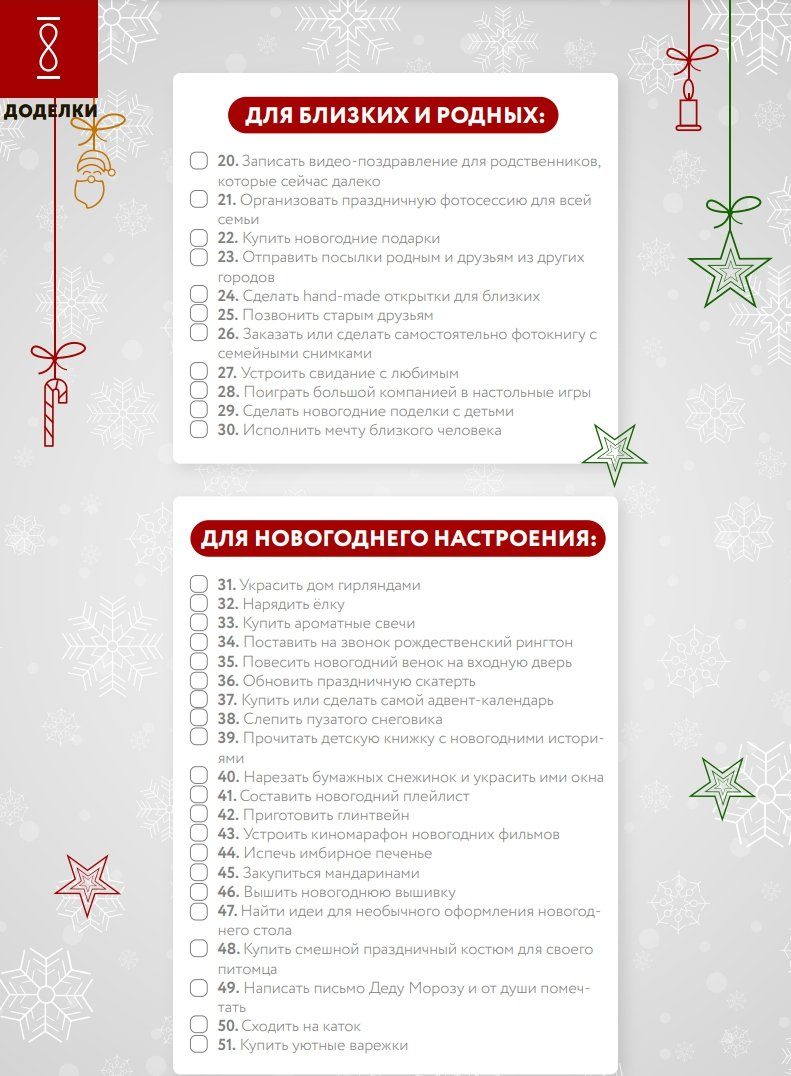 ДОДЕЛКИ

ДЛЯ БЛИЗКИХ И РОДНЫХ:

20. Записать видео-поздравление для родственников, которые сейчас далеко
21. Организовать праздничную фотосессию для всей семьи
22. Купить новогодние подарки
23. Отправить посылки родным и друзьям из других городов
24. Сделать hand-made открытки для близких
25. Позвонить старым друзьям
26. Заказать или сделать самостоятельно фотокнигу с семейными снимками
27. Устроить свидание с любимым
28. Поиграть большой компанией в настольные игры
29. Сделать новогодние поделки с детьми
30. Исполнить мечту близкого человека

ДЛЯ НОВОГОДНЕГО НАСТРОЕНИЯ:

31. Украсить дом гирляндами
32. Нарядить ёлку
33. Купить ароматные свечи
34. Поставить на звонок рождественский рингтон
35. Повесить новогодний венок на входную дверь
36. Обновить праздничную скатерть
37. Купить или сделать самой адвент-календарь
38. Слепить пузатого снеговика
39. Прочитать детскую книжку с новогодними историями
40. Нарезать бумажных снежинок и украсить ими окна
41. Составить новогодний плейлист
42. Приготовить глинтвейн
43. Устроить киномарафон новогодних фильмов
44. Испечь имбирное печенье
45. Закупиться мандаринами
46. Вышить новогоднюю вышивку
47. Найти идеи для необычного оформления новогоднего стола
48. Купить смешной праздничный костюм для своего питомца
49. Написать письмо Деду Морозу и от души помечтать
50. Сходить на каток
51. Купить уютные варежки